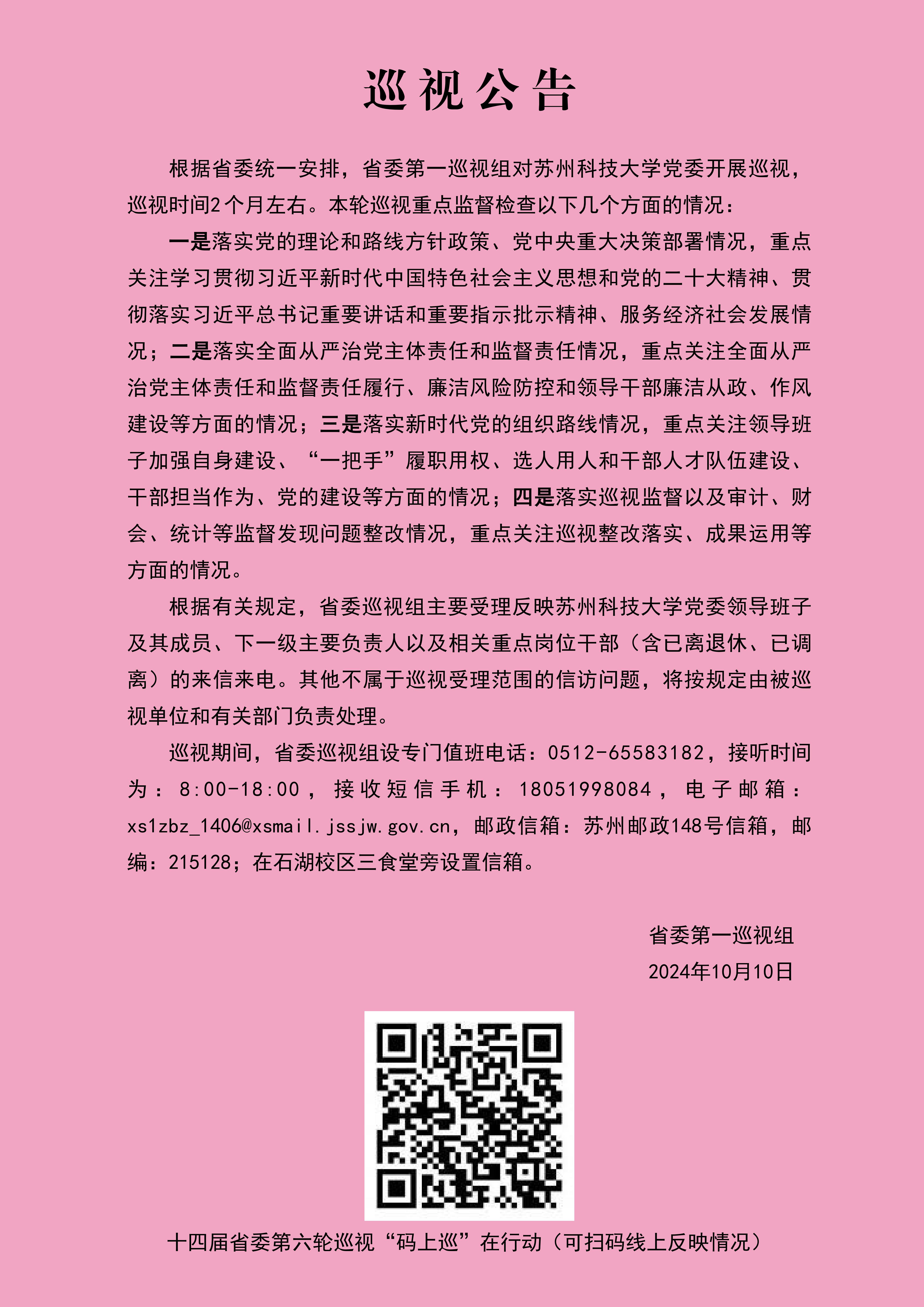 巡视公告

根据省委统一安排，省委第一巡视组对苏州科技大学党委开展巡视，巡视时间2个月左右。本轮巡视重点监督检查以下几个方面的情况：

一是落实党的理论和路线方针政策、党中央重大决策部署情况，重点关注学习贯彻习近平新时代中国特色社会主义思想和党的二十大精神、贯彻落实习近平总书记重要讲话和重要指示批示精神、服务经济社会发展情况；二是落实全面从严治党主体责任和监督责任情况，重点关注全面从严治党主体责任和监督责任履行、廉洁风险防控和领导干部廉洁从政、作风建设等方面的情况；三是落实新时代党的组织路线情况，重点关注领导班子加强自身建设、“一把手”履职用权、选人用人和干部人才队伍建设、干部担当作为、党的建设等方面的情况；四是落实巡视监督以及审计、财会、统计等监督发现问题整改情况，重点关注巡视整改落实、成果运用等方面的情况。

根据有关规定，省委巡视组主要受理反映苏州科技大学党委领导班子及其成员、下一级主要负责人以及相关重点岗位干部（含已离退休、已调离）的来信来电。其他不属于巡视受理范围的信访问题，将按规定由被巡视单位和有关部门负责处理。

巡视期间，省委巡视组设专门值班电话：0512-65583182，接听时间为：8:00-18:00，接收短信手机：18051998084，电子邮箱：xs1zbz_1406@xsmail.jssjw.gov.cn，邮政信箱：苏州邮政148号信箱，邮编：215128；在石湖校区三食堂旁设置信箱。

省委第一巡视组
2024年10月10日

十四届省委第六轮巡视“码上巡”在行动（可扫码线上反映情况）